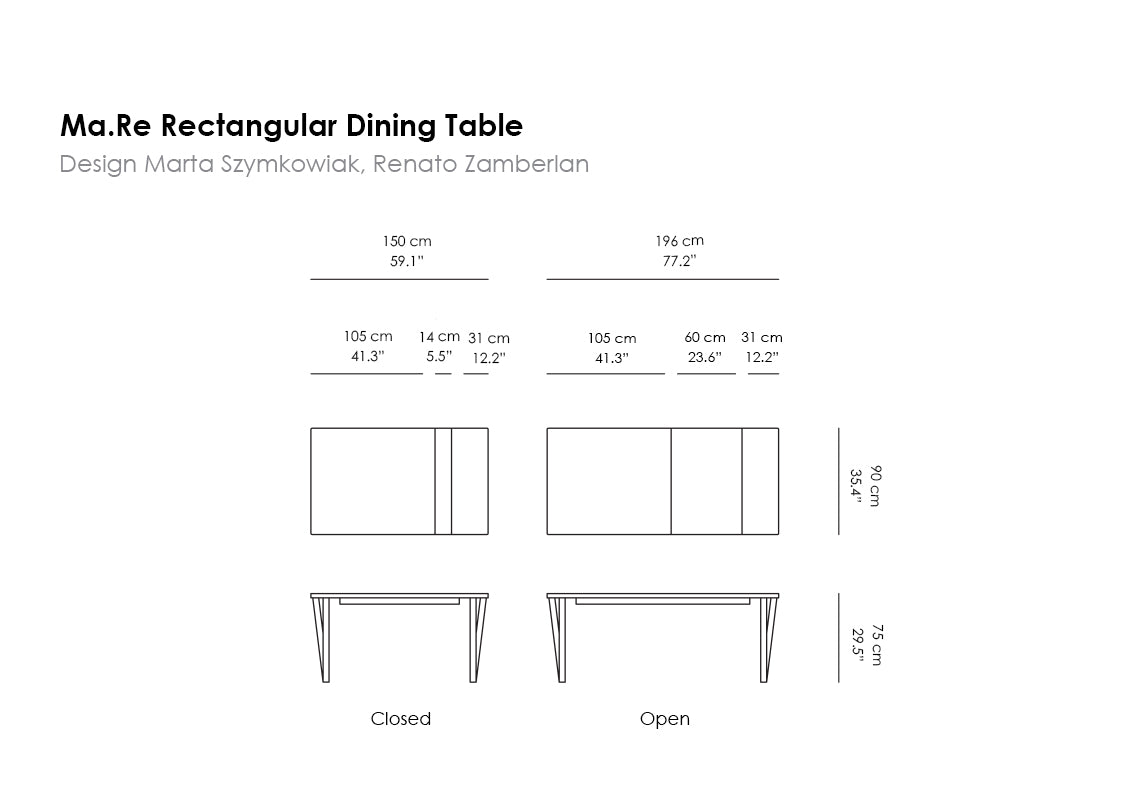 Ma.Re Rectangular Dining Table
Design Marta Szymkowiak, Renato Zamberlan

150 cm
59.1"

196 cm
77.2"

105 cm
41.3"

14 cm
5.5"

31 cm
12.2"

105 cm
41.3"

60 cm
23.6"

31 cm
12.2"

90 cm
35.4"

75 cm
29.5"

Closed

Open